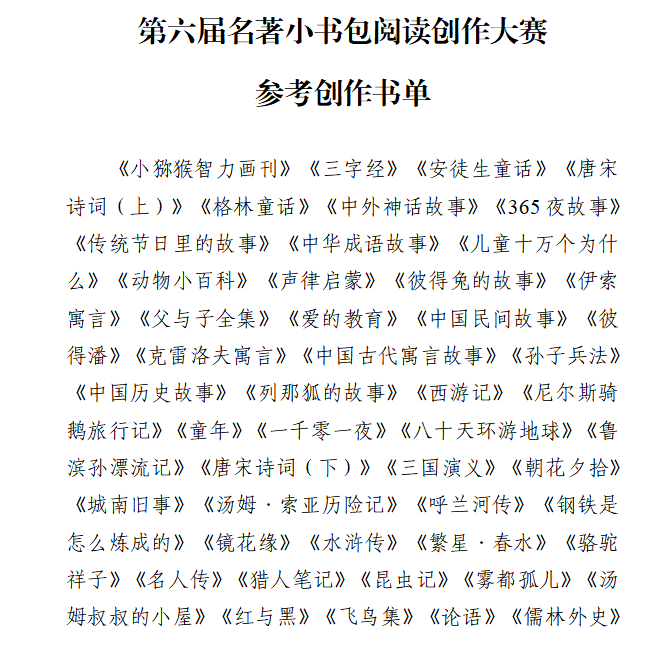 第六届名著小书包阅读创作大赛

参考创作书单

《小猕猴智力画刊》《三字经》《安徒生童话》《唐宋诗词（上）》《格林童话》《中外神话故事》《365夜故事》《传统节日里的故事》《中华成语故事》《儿童十万个为什么》《动物小百科》《声律启蒙》《彼得兔的故事》《伊索寓言》《父与子全集》《爱的教育》《中国民间故事》《彼得潘》《克雷洛夫寓言》《中国古代寓言故事》《孙子兵法》《中国历史故事》《列那狐的故事》《西游记》《尼尔斯骑鹅旅行记》《童年》《一千零一夜》《八十天环游地球》《鲁滨孙漂流记》《唐宋诗词（下）》《三国演义》《朝花夕拾》《城南旧事》《汤姆·索亚历险记》《呼兰河传》《钢铁是怎么炼成的》《镜花缘》《水浒传》《繁星·春水》《骆驼祥子》《名人传》《猎人笔记》《昆虫记》《雾都孤儿》《汤姆叔叔的小屋》《红与黑》《飞鸟集》《论语》《儒林外史》